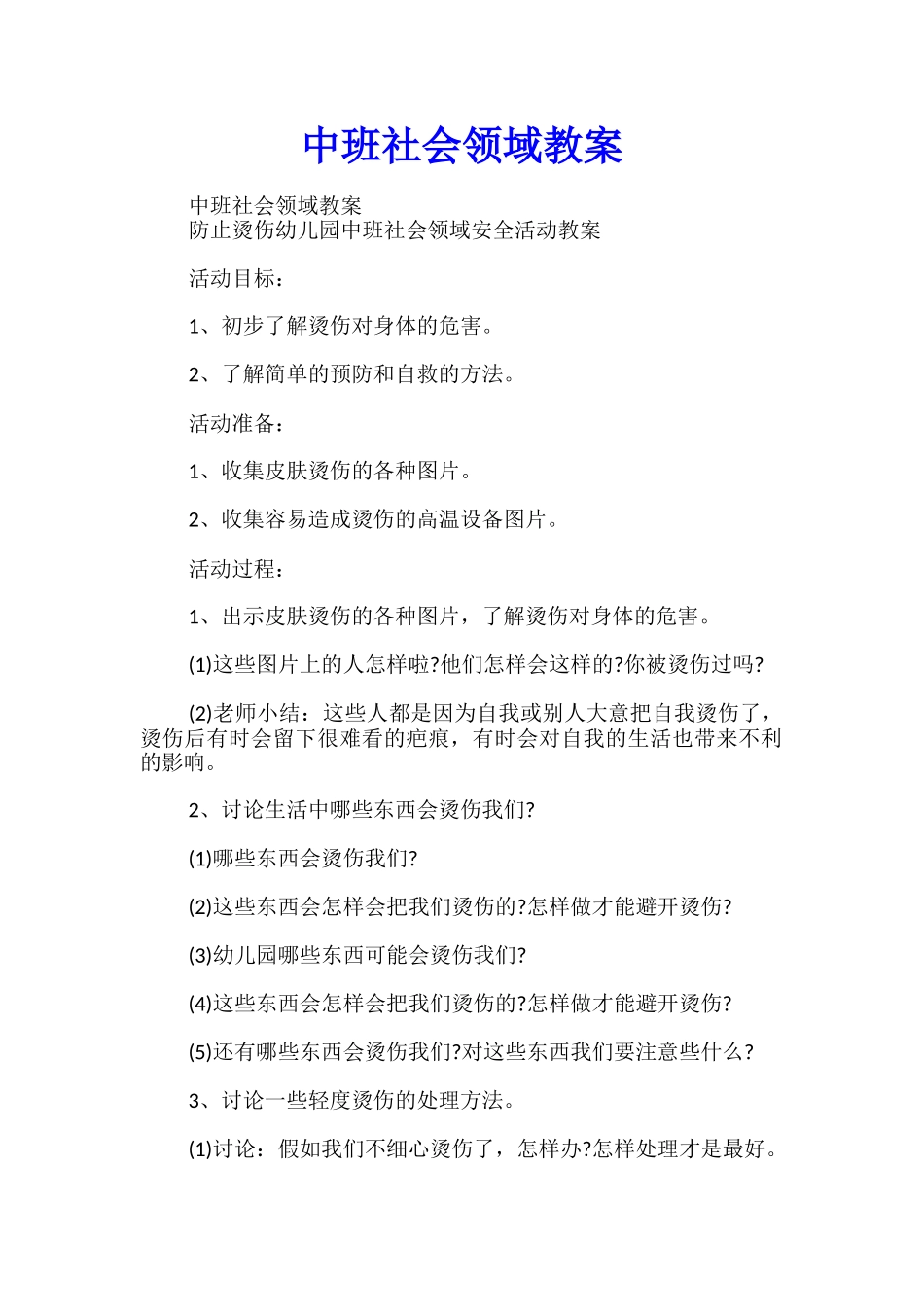 中班社会领域教案

中班社会领域教案
防止烫伤幼儿园中班社会领域安全活动教案

活动目标：

1、初步了解烫伤对身体的危害。

2、了解简单的预防和自救的方法。

活动准备：

1、收集皮肤烫伤的各种图片。

2、收集容易造成烫伤的高温设备图片。

活动过程：

1、出示皮肤烫伤的各种图片，了解烫伤对身体的危害。

(1)这些图片上的人怎样啦?他们怎样会这样的?你被烫伤过吗?

(2)老师小结：这些人都是因为自我或别人大意把自我烫伤了，烫伤后有时会留下很难看的疤痕，有时会对自我的生活也带来不利的影响。

2、讨论生活中哪些东西会烫伤我们?

(1)哪些东西会烫伤我们?

(2)这些东西会怎样会把我们烫伤的?怎样做才能避开烫伤?

(3)幼儿园哪些东西可能会烫伤我们?

(4)这些东西会怎样会把我们烫伤的?怎样做才能避开烫伤?

(5)还有哪些东西会烫伤我们?对这些东西我们要注意些什么?

3、讨论一些轻度烫伤的处理方法。

(1)讨论：假如我们不细心烫伤了，怎样办?怎样处理才是最好。